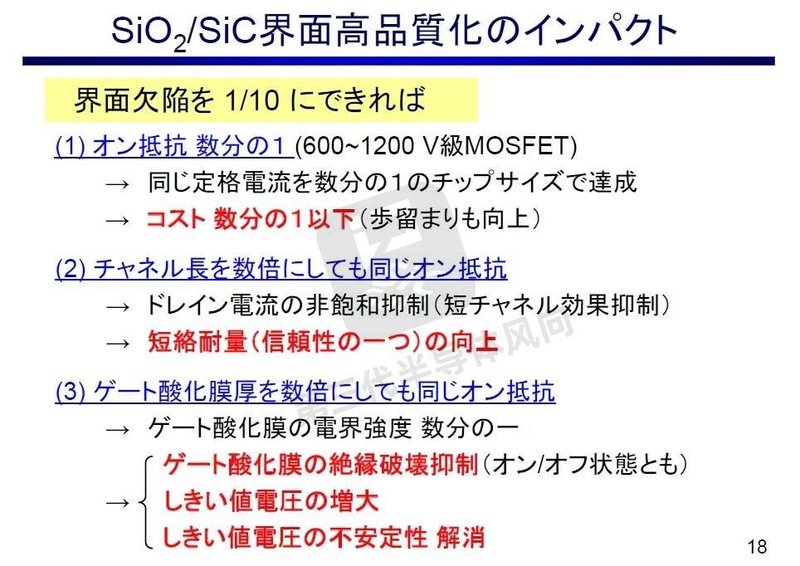 $SiO_2$/SiC界面高品質化のインパクト

界面欠陥を 1/10 にできれば

(1) オン抵抗 数分の１ (600~1200 V級MOSFET)

→ 同じ定格電流を数分の1のチップサイズで達成

→ コスト 数分の1以下（歩留まりも向上）

(2) チャネル長を数倍にしても同じオン抵抗

→ ドレイン電流の非飽和抑制（短チャネル効果抑制）

→ 短絡耐量（信頼性の一つ）の向上

(3) ゲート酸化膜厚を数倍にしても同じオン抵抗

→ ゲート酸化膜の電界強度 数分の一

→ ゲート酸化膜の絶縁破壊抑制（オン/オフ状態とも）
しきい値電圧の増大
しきい値電圧の不安定性 解消

第三代半导体风向

18